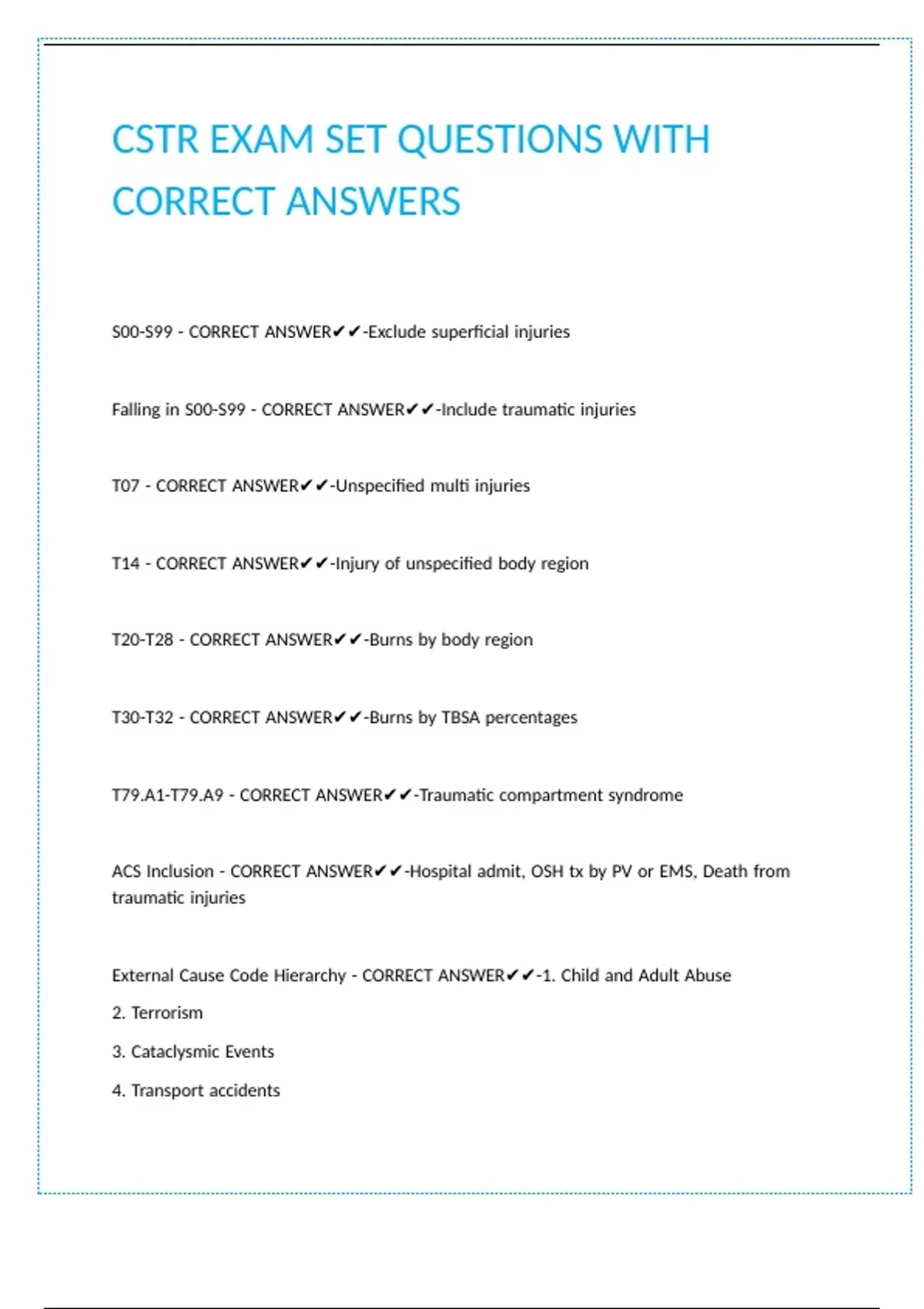 CSTR EXAM SET QUESTIONS WITH CORRECT ANSWERS

S00-S99 - CORRECT ANSWER✔✔-Exclude superficial injuries

Falling in S00-S99 - CORRECT ANSWER✔✔-Include traumatic injuries

T07 - CORRECT ANSWER✔✔-Unspecified multi injuries

T14 - CORRECT ANSWER✔✔-Injury of unspecified body region

T20-T28 - CORRECT ANSWER✔✔-Burns by body region

T30-T32 - CORRECT ANSWER✔✔-Burns by TBSA percentages

T79.A1-T79.A9 - CORRECT ANSWER✔✔-Traumatic compartment syndrome

ACS Inclusion - CORRECT ANSWER✔✔-Hospital admit, OSH tx by PV or EMS, Death from traumatic injuries

External Cause Code Hierarchy - CORRECT ANSWER✔✔-1. Child and Adult Abuse

2. Terrorism

3. Cataclysmic Events

4. Transport accidents